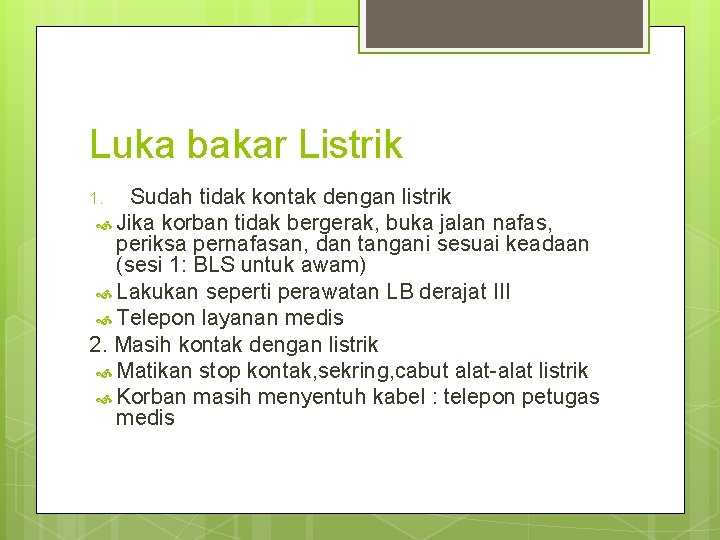 Luka bakar Listrik

1. Sudah tidak kontak dengan listrik

Jika korban tidak bergerak, buka jalan nafas, periksa pernafasan, dan tangani sesuai keadaan (sesi 1: BLS untuk awam)

Lakukan seperti perawatan LB derajat III

Telepon layanan medis

2. Masih kontak dengan listrik

Matikan stop kontak,sekring,cabut alat-alat listrik

Korban masih menyentuh kabel : telepon petugas medis